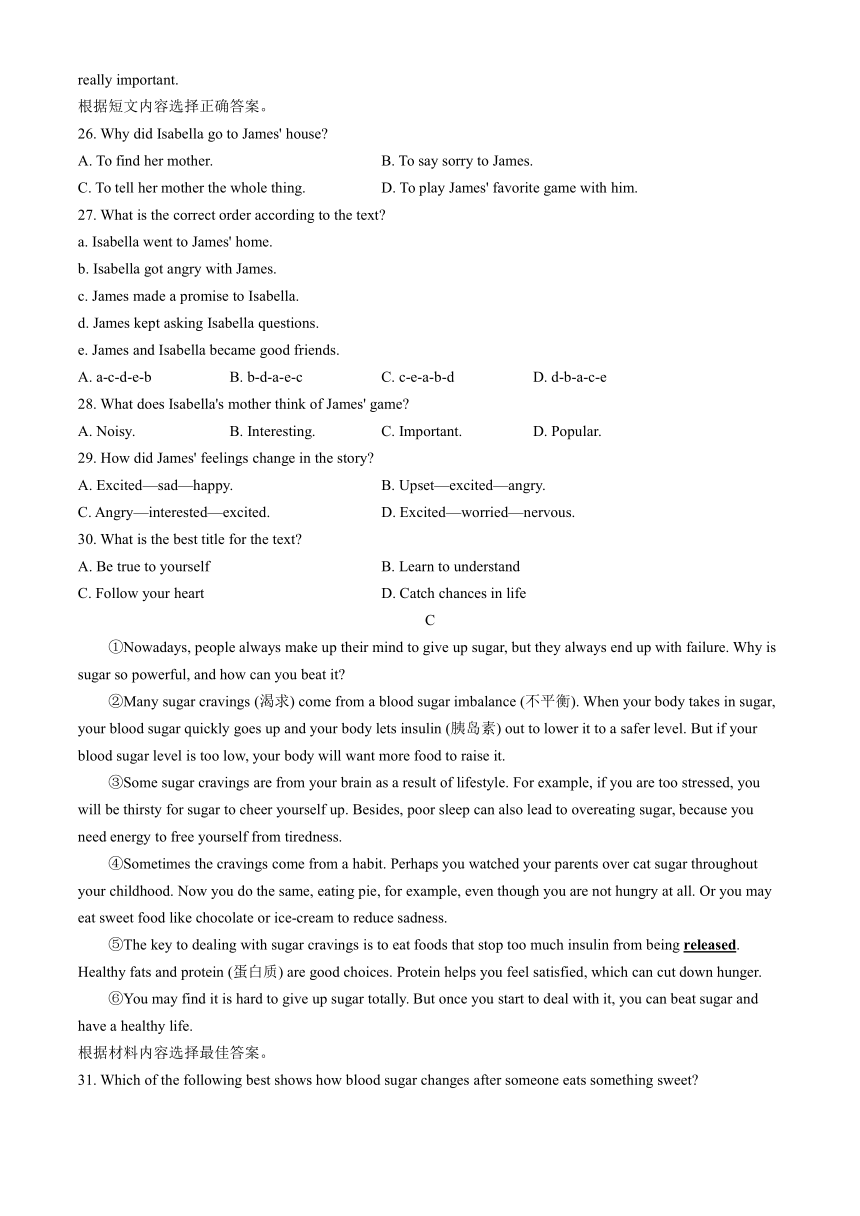 really important.
根据短文内容选择正确答案。
26. Why did Isabella go to James' house?
A. To find her mother.
B. To say sorry to James.
C. To tell her mother the whole thing.
D. To play James' favorite game with him.
27. What is the correct order according to the text?
a. Isabella went to James' home.
b. Isabella got angry with James.
c. James made a promise to Isabella.
d. James kept asking Isabella questions.
e. James and Isabella became good friends.
A. a-c-d-e-b
B. b-d-a-e-c
C. c-e-a-b-d
D. d-b-a-c-e
28. What does Isabella's mother think of James' game?
A. Noisy.
B. Interesting.
C. Important.
D. Popular.
29. How did James' feelings change in the story?
A. Excited—sad—happy.
B. Upset—excited—angry.
C. Angry—interested—excited.
D. Excited—worried—nervous.
30. What is the best title for the text?
A. Be true to yourself
B. Learn to understand
C. Follow your heart
D. Catch chances in life

C

①Nowadays, people always make up their mind to give up sugar, but they always end up with failure. Why is sugar so powerful, and how can you beat it?

②Many sugar cravings (渴求) come from a blood sugar imbalance (不平衡). When your body takes in sugar, your blood sugar quickly goes up and your body lets insulin (胰岛素) out to lower it to a safer level. But if your blood sugar level is too low, your body will want more food to raise it.

③Some sugar cravings are from your brain as a result of lifestyle. For example, if you are too stressed, you will be thirsty for sugar to cheer yourself up. Besides, poor sleep can also lead to overeating sugar, because you need energy to free yourself from tiredness.

④Sometimes the cravings come from a habit. Perhaps you watched your parents over cat sugar throughout your childhood. Now you do the same, eating pie, for example, even though you are not hungry at all. Or you may eat sweet food like chocolate or ice-cream to reduce sadness.

⑤The key to dealing with sugar cravings is to eat foods that stop too much insulin from being released. Healthy fats and protein (蛋白质) are good choices. Protein helps you feel satisfied, which can cut down hunger.

⑥You may find it is hard to give up sugar totally. But once you start to deal with it, you can beat sugar and have a healthy life.
根据材料内容选择最佳答案。
31. Which of the following best shows how blood sugar changes after someone eats something sweet?